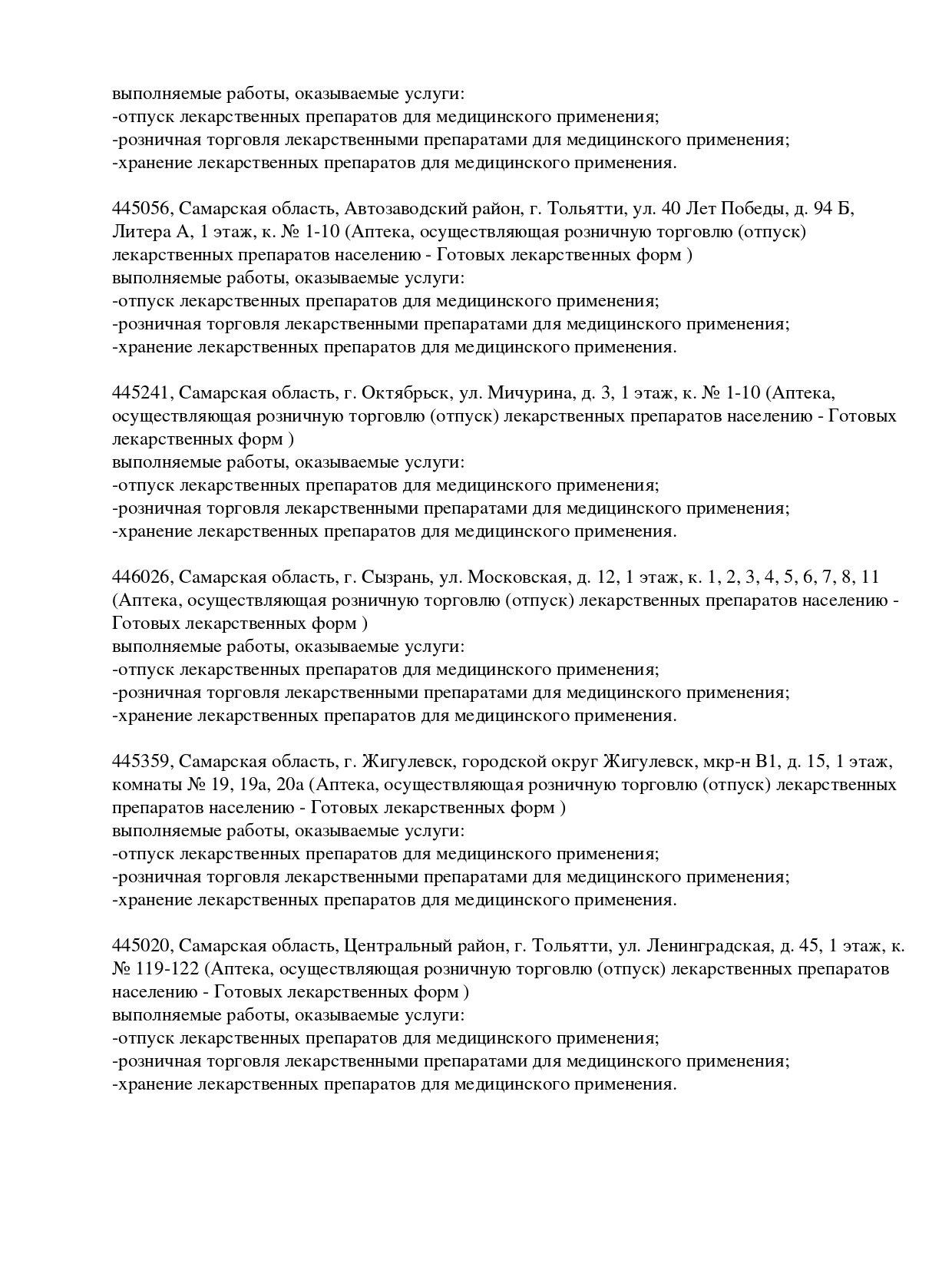 выполняемые работы, оказываемые услуги:
-отпуск лекарственных препаратов для медицинского применения;
-розничная торговля лекарственными препаратами для медицинского применения;
-хранение лекарственных препаратов для медицинского применения.

445056, Самарская область, Автозаводский район, г. Тольятти, ул. 40 Лет Победы, д. 94 Б, Литера А, 1 этаж, к. № 1-10 (Аптека, осуществляющая розничную торговлю (отпуск) лекарственных препаратов населению - Готовых лекарственных форм )
выполняемые работы, оказываемые услуги:
-отпуск лекарственных препаратов для медицинского применения;
-розничная торговля лекарственными препаратами для медицинского применения;
-хранение лекарственных препаратов для медицинского применения.

445241, Самарская область, г. Октябрьск, ул. Мичурина, д. 3, 1 этаж, к. № 1-10 (Аптека, осуществляющая розничную торговлю (отпуск) лекарственных препаратов населению - Готовых лекарственных форм )
выполняемые работы, оказываемые услуги:
-отпуск лекарственных препаратов для медицинского применения;
-розничная торговля лекарственными препаратами для медицинского применения;
-хранение лекарственных препаратов для медицинского применения.

446026, Самарская область, г. Сызрань, ул. Московская, д. 12, 1 этаж, к. 1, 2, 3, 4, 5, 6, 7, 8, 11 (Аптека, осуществляющая розничную торговлю (отпуск) лекарственных препаратов населению - Готовых лекарственных форм )
выполняемые работы, оказываемые услуги:
-отпуск лекарственных препаратов для медицинского применения;
-розничная торговля лекарственными препаратами для медицинского применения;
-хранение лекарственных препаратов для медицинского применения.

445359, Самарская область, г. Жигулевск, городской округ Жигулевск, мкр-н В1, д. 15, 1 этаж, комнаты № 19, 19а, 20а (Аптека, осуществляющая розничную торговлю (отпуск) лекарственных препаратов населению - Готовых лекарственных форм )
выполняемые работы, оказываемые услуги:
-отпуск лекарственных препаратов для медицинского применения;
-розничная торговля лекарственными препаратами для медицинского применения;
-хранение лекарственных препаратов для медицинского применения.

445020, Самарская область, Центральный район, г. Тольятти, ул. Ленинградская, д. 45, 1 этаж, к. № 119-122 (Аптека, осуществляющая розничную торговлю (отпуск) лекарственных препаратов населению - Готовых лекарственных форм )
выполняемые работы, оказываемые услуги:
-отпуск лекарственных препаратов для медицинского применения;
-розничная торговля лекарственными препаратами для медицинского применения;
-хранение лекарственных препаратов для медицинского применения.